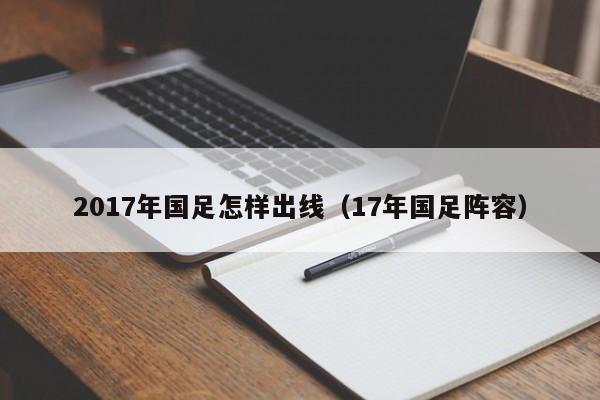 2017年国足怎样出线（17年国足阵容）